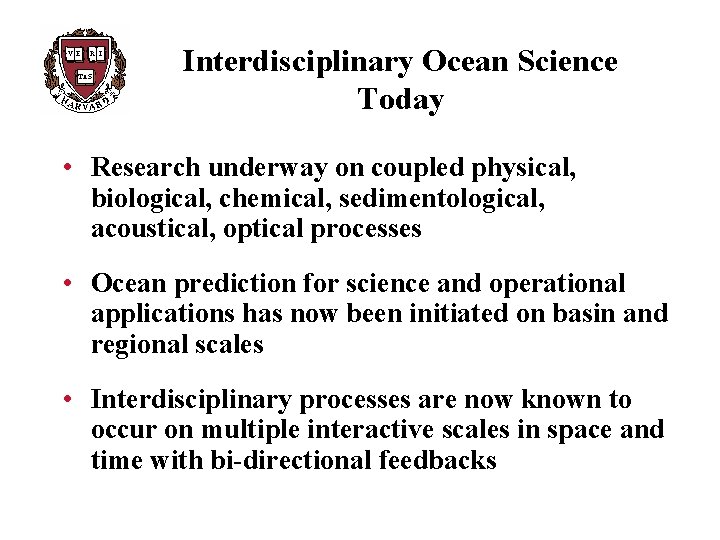 VE RI TAS HARVARD

Interdisciplinary Ocean Science Today

• Research underway on coupled physical, biological, chemical, sedimentological, acoustical, optical processes

• Ocean prediction for science and operational applications has now been initiated on basin and regional scales

• Interdisciplinary processes are now known to occur on multiple interactive scales in space and time with bi-directional feedbacks